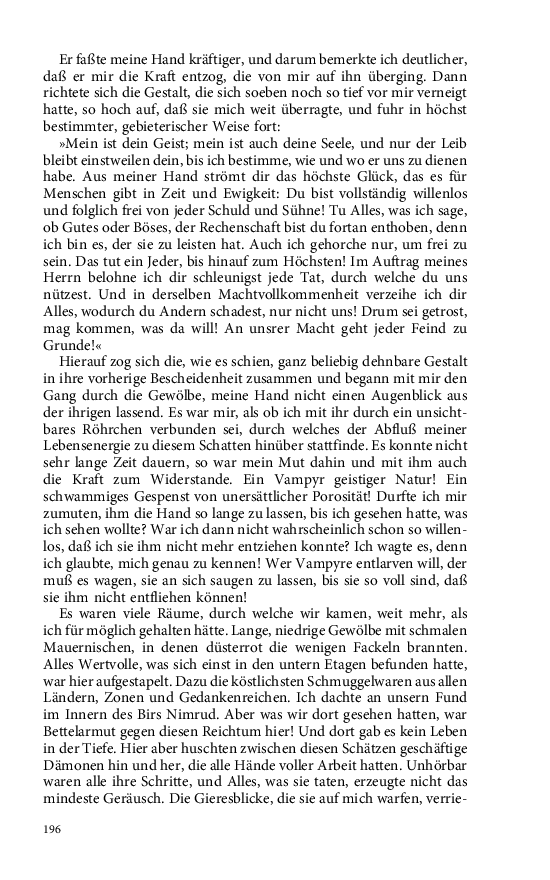 Er faßte meine Hand kräftiger, und darum bemerkte ich deutlicher, daß er mir die Kraft entzog, die von mir auf ihn überging. Dann richtete sich die Gestalt, die sich soeben noch so tief vor mir verneigt hatte, so hoch auf, daß sie mich weit überragte, und fuhr in höchst bestimmter, gebieterischer Weise fort:

»Mein ist dein Geist; mein ist auch deine Seele, und nur der Leib bleibt einstweilen dein, bis ich bestimme, wie und wo er uns zu dienen habe. Aus meiner Hand strömt dir das höchste Glück, das es für Menschen gibt in Zeit und Ewigkeit: Du bist vollständig willenlos und folglich frei von jeder Schuld und Sühne! Tu Alles, was ich sage, ob Gutes oder Böses, der Rechenschaft bist du fortan enthoben, denn ich bin es, der sie zu leisten hat. Auch ich gehorche nur, um frei zu sein. Das tut ein Jeder, bis hinauf zum Höchsten! Im Auftrag meines Herrn belohne ich dir schleunigst jede Tat, durch welche du uns nützest. Und in derselben Machtvollkommenheit verzeihe ich dir Alles, wodurch du Andern schadest, nur nicht uns! Drum sei getrost, mag kommen, was da will! An unsrer Macht geht jeder Feind zu Grunde!«

Hierauf zog sich die, wie es schien, ganz beliebig dehnbare Gestalt in ihre vorherige Bescheidenheit zusammen und begann mit mir den Gang durch die Gewölbe, meine Hand nicht einen Augenblick aus der ihrigen lassend. Es war mir, als ob ich mit ihr durch ein unsichtbares Röhrchen verbunden sei, durch welches der Abfluß meiner Lebensenergie zu diesem Schatten hinüber stattfinde. Es konnte nicht sehr lange Zeit dauern, so war mein Mut dahin und mit ihm auch die Kraft zum Widerstande. Ein Vampyr geistiger Natur! Ein schwammiges Gespenst von unersättlicher Porosität! Durfte ich mir zumuten, ihm die Hand so lange zu lassen, bis ich gesehen hatte, was ich sehen wollte? War ich dann nicht wahrscheinlich schon so willenlos, daß ich sie ihm nicht mehr entziehen konnte? Ich wagte es, denn ich glaubte, mich genau zu kennen! Wer Vampyre entlarven will, der muß es wagen, sie an sich saugen zu lassen, bis sie so voll sind, daß sie ihm nicht entfliehen können!

Es waren viele Räume, durch welche wir kamen, weit mehr, als ich für möglich gehalten hätte. Lange, niedrige Gewölbe mit schmalen Mauernischen, in denen düsterrot die wenigen Fackeln brannten. Alles Wertvolle, was sich einst in den untern Etagen befunden hatte, war hier aufgestapelt. Dazu die köstlichsten Schmuggelwaren aus allen Ländern, Zonen und Gedankenreichen. Ich dachte an unsern Fund im Innern des Birs Nimrud. Aber was wir dort gesehen hatten, war Bettelarmut gegen diesen Reichtum hier! Und dort gab es kein Leben in der Tiefe. Hier aber huschten zwischen diesen Schätzen geschäftige Dämonen hin und her, die alle Hände voller Arbeit hatten. Unhörbar waren alle ihre Schritte, und Alles, was sie taten, erzeugte nicht das mindeste Geräusch. Die Gieresblicke, die sie auf mich warfen, verrie-

196